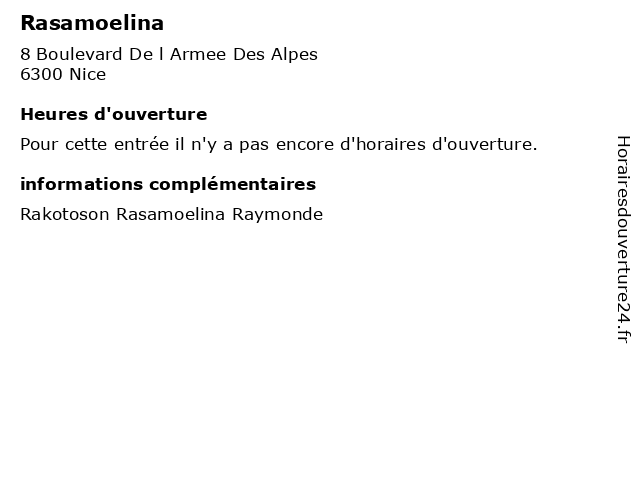 Rasamoelina

8 Boulevard De l Armee Des Alpes
6300 Nice

Heures d'ouverture

Pour cette entrée il n'y a pas encore d'horaires d'ouverture.

informations complémentaires

Rakotoson Rasamoelina Raymonde

Horairesdouverture24.fr